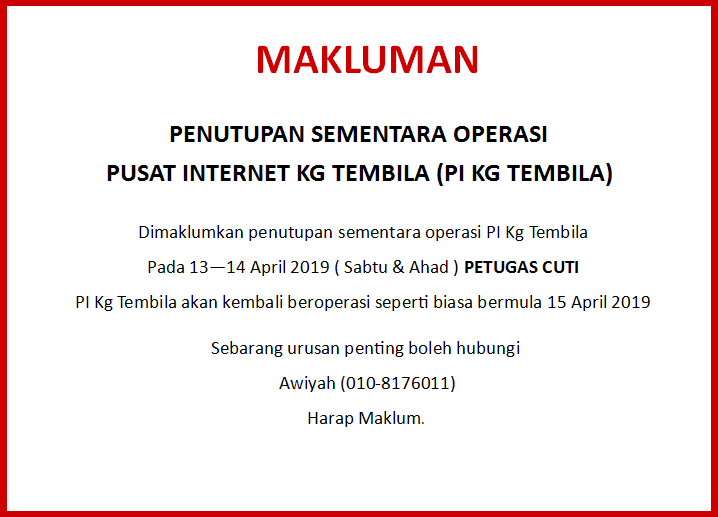 MAKLUMAN

PENUTUPAN SEMENTARA OPERASI
PUSAT INTERNET KG TEMBILA (PI KG TEMBILA)

Dimaklumkan penutupan sementara operasi PI Kg Tembila
Pada 13—14 April 2019 ( Sabtu & Ahad ) PETUGAS CUTI
PI Kg Tembila akan kembali beroperasi seperti biasa bermula 15 April 2019

Sebarang urusan penting boleh hubungi
Awiyah (010-8176011)
Harap Maklum.